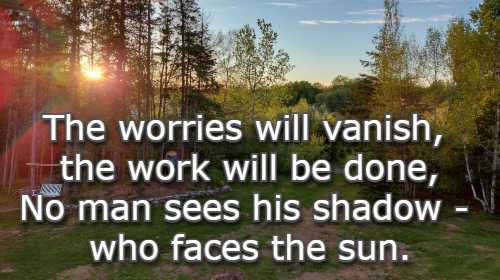 The worries will vanish,
the work will be done,
No man sees his shadow -
who faces the sun.